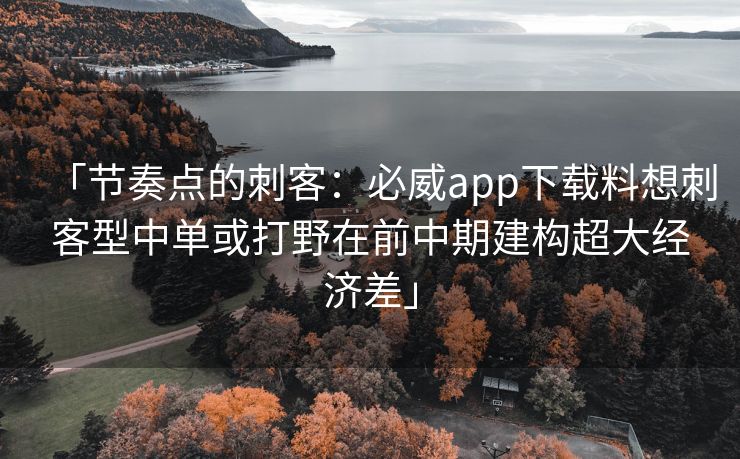 「节奏点的刺客：必威app下载料想刺客型中单或打野在前中期建构超大经济差」